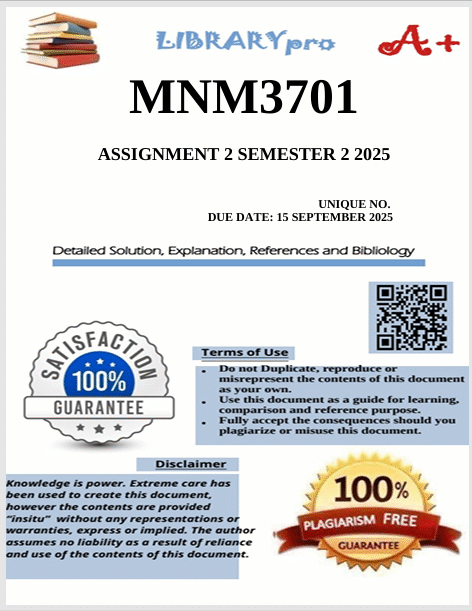 LIBRARYpro

A+

MNM3701

ASSIGNMENT 2 SEMESTER 2 2025

UNIQUE NO.
DUE DATE: 15 SEPTEMBER 2025

Detailed Solution, Explanation, References and Bibliology

SATISFACTION 100% GUARANTEE

Terms of Use

- Do not Duplicate, reproduce or misrepresent the contents of this document as your own.
- Use this document as a guide for learning, comparison and reference purpose.
- Fully accept the consequences should you plagiarize or misuse this document.

Disclaimer

Knowledge is power. Extreme care has been used to create this document, however the contents are provided "insitu" without any representations or warranties, express or implied. The author assumes no liability as a result of reliance and use of the contents of this document.

100% PLAGIARISM FREE GUARANTEE